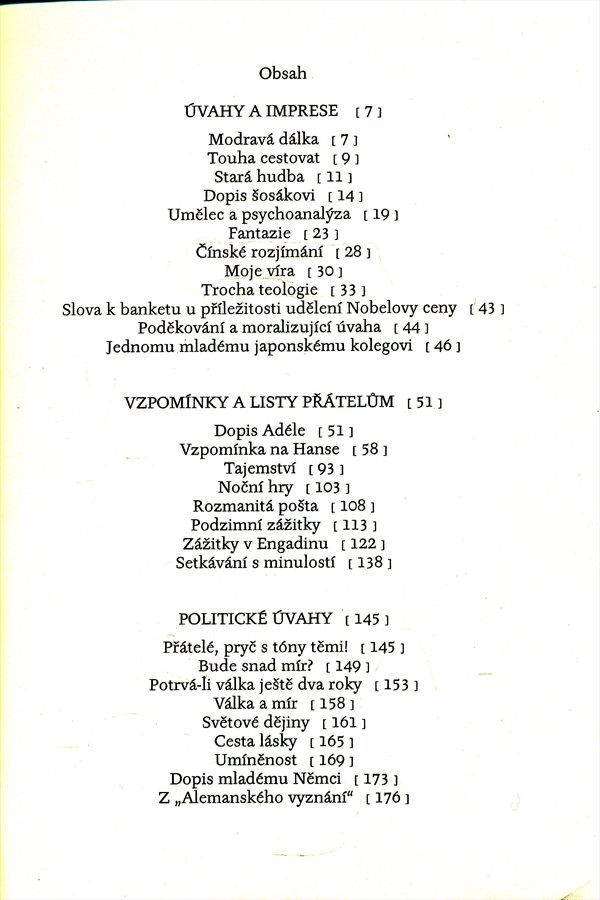 Obsah

ÚVAHY A IMPRESE [ 7 ]

Modravá dálka [ 7 ]
Touha cestovat [ 9 ]
Stará hudba [ 11 ]
Dopis šosákovi [ 14 ]
Umělec a psychoanalýza [ 19 ]
Fantazie [ 23 ]
Čínské rozjímání [ 28 ]
Moje víra [ 30 ]
Trocha teologie [ 33 ]
Slova k banketu u příležitosti udělení Nobelovy ceny [ 43 ]
Poděkování a moralizující úvaha [ 44 ]
Jednomu mladému japonskému kolegovi [ 46 ]

VZPOMÍNKY A LISTY PŘÁTELŮM [ 51 ]

Dopis Adéle [ 51 ]
Vzpomínka na Hanse [ 58 ]
Tajemství [ 93 ]
Noční hry [ 103 ]
Rozmanitá pošta [ 108 ]
Podzimní zážitky [ 113 ]
Zážitky v Engadinu [ 122 ]
Setkávání s minulostí [ 138 ]

POLITICKÉ ÚVAHY [ 145 ]

Přátelé, pryč s tóny těmi! [ 145 ]
Bude snad mír? [ 149 ]
Potrvá-li válka ještě dva roky [ 153 ]
Válka a mír [ 158 ]
Světové dějiny [ 161 ]
Cesta lásky [ 165 ]
Umíněnost [ 169 ]
Dopis mladému Němci [ 173 ]
Z „Alemanského vyznání“ [ 176 ]